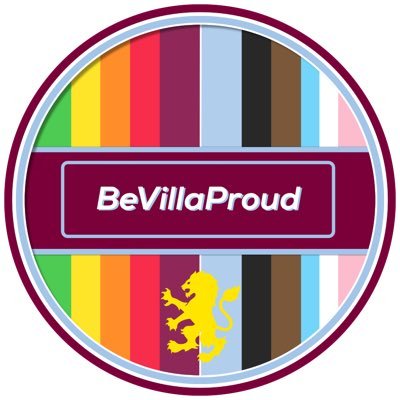 BeVillaProud